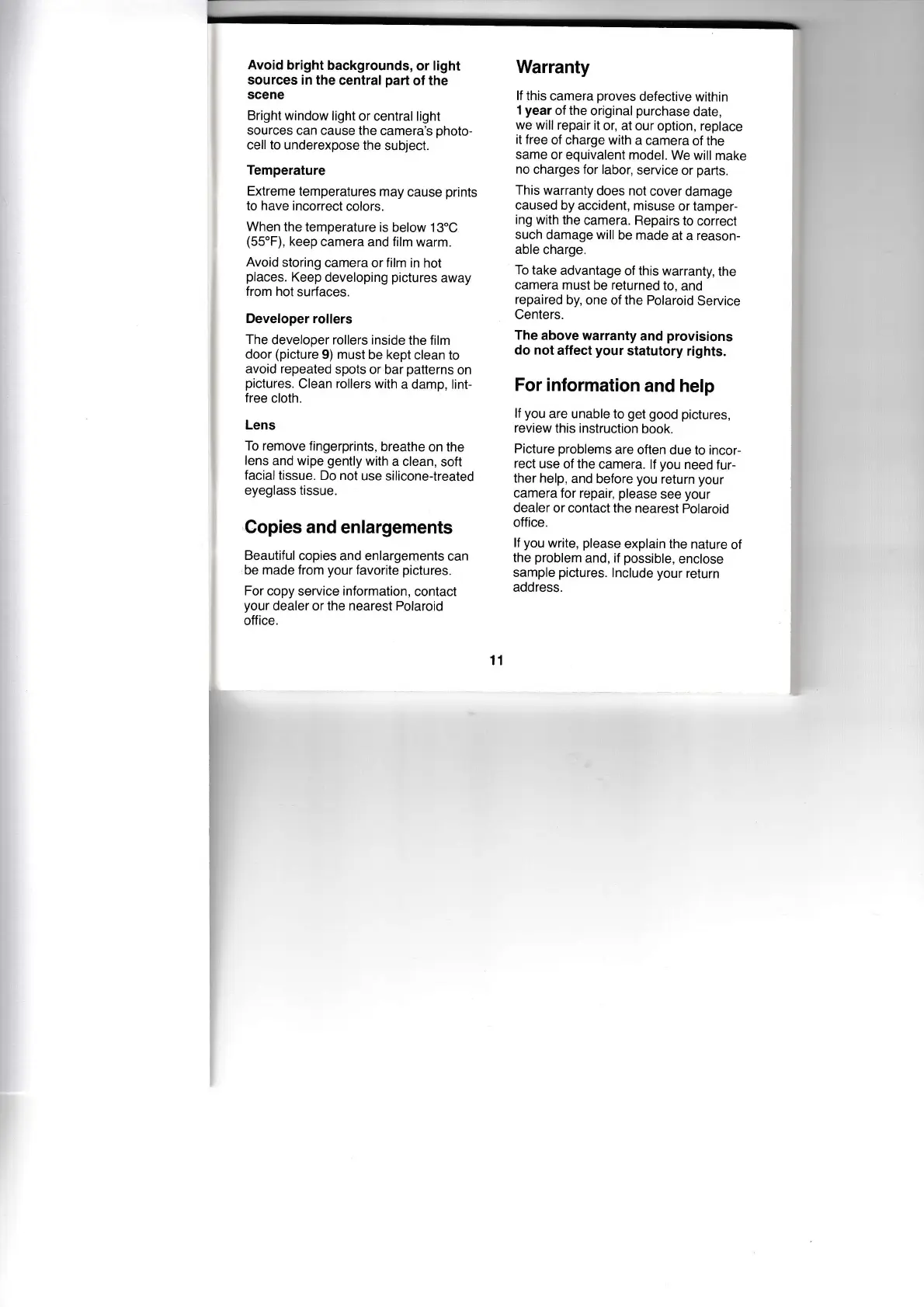 Avoid bright backgrounds, or light sources in the central part of the scene

Bright window light or central light sources can cause the camera's photocell to underexpose the subject.

Temperature

Extreme temperatures may cause prints to have incorrect colors.

When the temperature is below 13°C (55°F), keep camera and film warm.

Avoid storing camera or film in hot places. Keep developing pictures away from hot surfaces.

Developer rollers

The developer rollers inside the film door (picture 9) must be kept clean to avoid repeated spots or bar patterns on pictures. Clean rollers with a damp, lint-free cloth.

Lens

To remove fingerprints, breathe on the lens and wipe gently with a clean, soft facial tissue. Do not use silicone-treated eyeglass tissue.

Copies and enlargements

Beautiful copies and enlargements can be made from your favorite pictures.

For copy service information, contact your dealer or the nearest Polaroid office.

Warranty

If this camera proves defective within 1 year of the original purchase date, we will repair it or, at our option, replace it free of charge with a camera of the same or equivalent model. We will make no charges for labor, service or parts.

This warranty does not cover damage caused by accident, misuse or tampering with the camera. Repairs to correct such damage will be made at a reasonable charge.

To take advantage of this warranty, the camera must be returned to, and repaired by, one of the Polaroid Service Centers.

The above warranty and provisions do not affect your statutory rights.

For information and help

If you are unable to get good pictures, review this instruction book.

Picture problems are often due to incorrect use of the camera. If you need further help, and before you return your camera for repair, please see your dealer or contact the nearest Polaroid office.

If you write, please explain the nature of the problem and, if possible, enclose sample pictures. Include your return address.

11